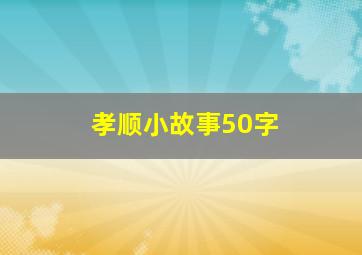 孝顺小故事50字